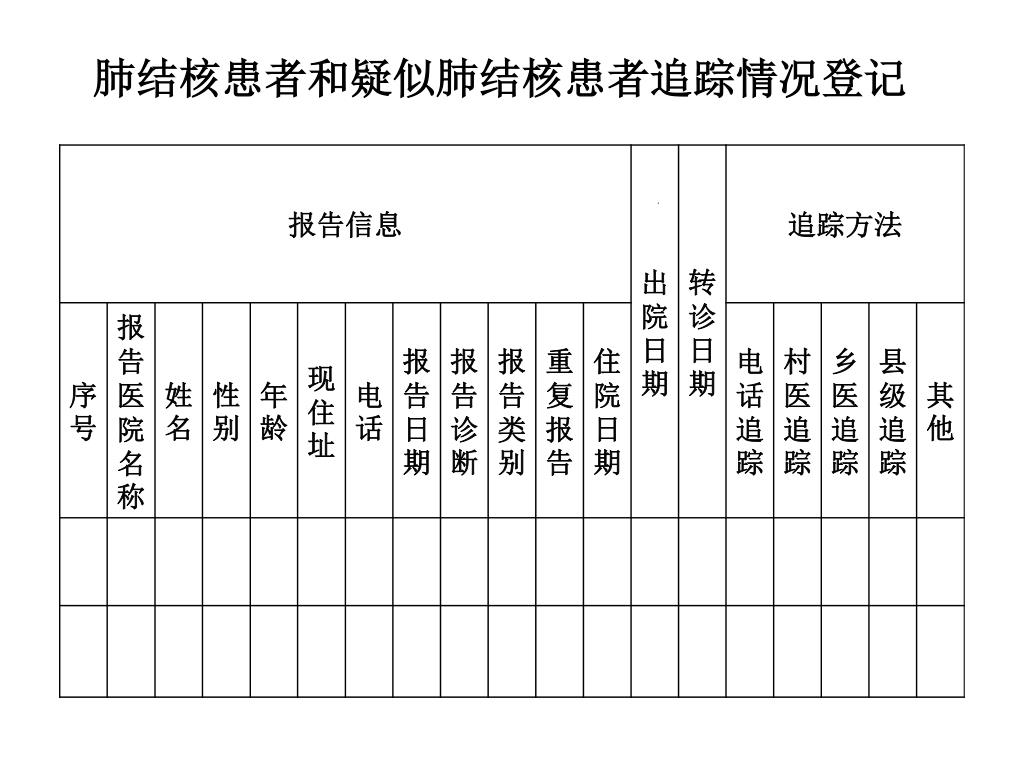 肺结核患者和疑似肺结核患者追踪情况登记

| 报告信息 | | | | | | | | | | | | 出院日期 | 转诊日期 | 追踪方法 | | | | |
|---|---|---|---|---|---|---|---|---|---|---|---|---|---|---|---|---|---|---|
| 序号 | 报告医院名称 | 姓名 | 性别 | 年龄 | 现住址 | 电话 | 报告日期 | 报告诊断 | 报告类别 | 重复报告 | 住院日期 | | | 电话追踪 | 村医追踪 | 乡医追踪 | 县级追踪 | 其他 |
| | | | | | | | | | | | | | | | | | | |
| | | | | | | | | | | | | | | | | | | |